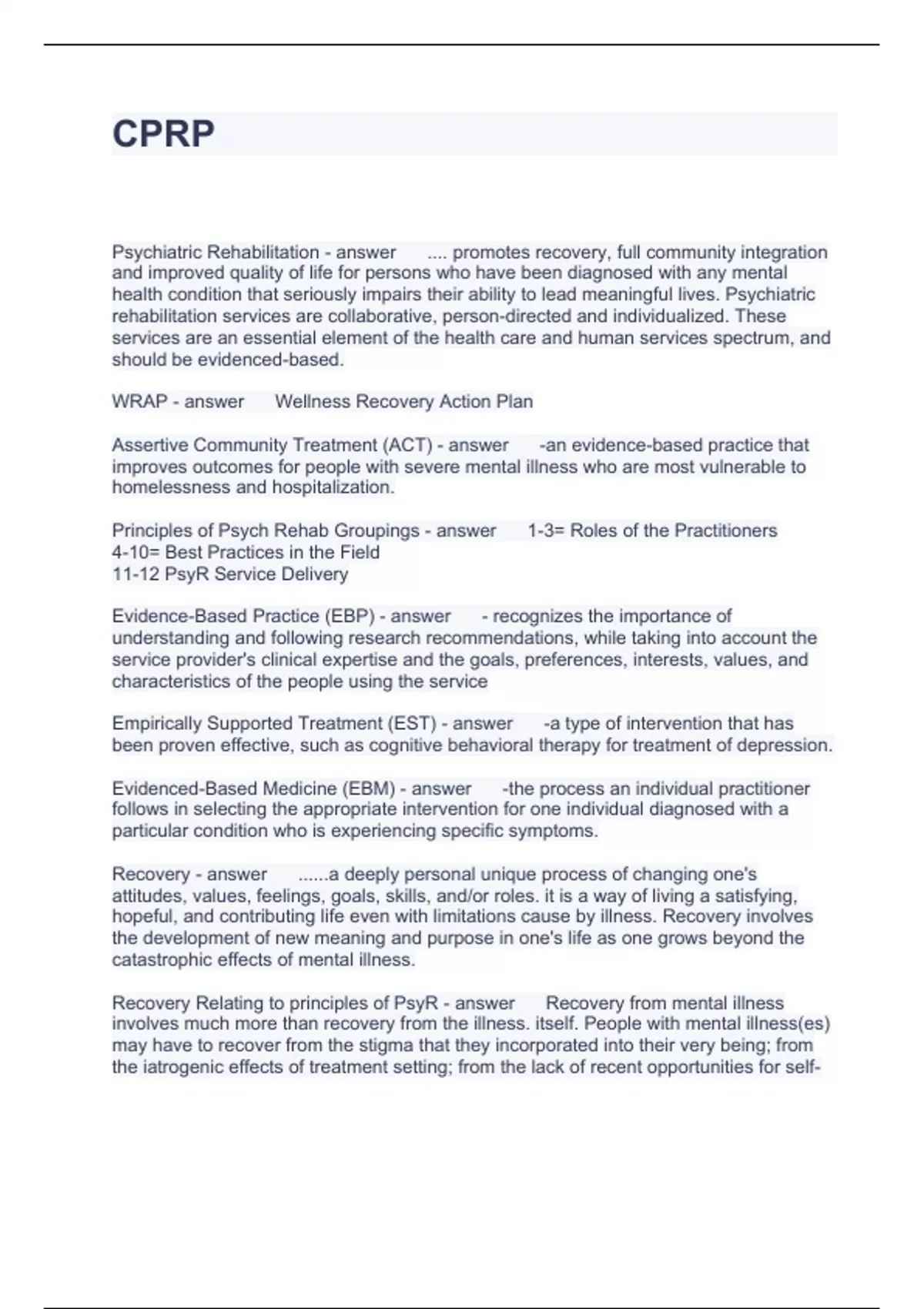 CPRP

Psychiatric Rehabilitation - answer .... promotes recovery, full community integration and improved quality of life for persons who have been diagnosed with any mental health condition that seriously impairs their ability to lead meaningful lives. Psychiatric rehabilitation services are collaborative, person-directed and individualized. These services are an essential element of the health care and human services spectrum, and should be evidenced-based.

WRAP - answer Wellness Recovery Action Plan

Assertive Community Treatment (ACT) - answer -an evidence-based practice that improves outcomes for people with severe mental illness who are most vulnerable to homelessness and hospitalization.

Principles of Psych Rehab Groupings - answer 1-3= Roles of the Practitioners
4-10= Best Practices in the Field
11-12 PsyR Service Delivery

Evidence-Based Practice (EBP) - answer - recognizes the importance of understanding and following research recommendations, while taking into account the service provider's clinical expertise and the goals, preferences, interests, values, and characteristics of the people using the service

Empirically Supported Treatment (EST) - answer -a type of intervention that has been proven effective, such as cognitive behavioral therapy for treatment of depression.

Evidenced-Based Medicine (EBM) - answer -the process an individual practitioner follows in selecting the appropriate intervention for one individual diagnosed with a particular condition who is experiencing specific symptoms.

Recovery - answer ......a deeply personal unique process of changing one's attitudes, values, feelings, goals, skills, and/or roles. it is a way of living a satisfying, hopeful, and contributing life even with limitations cause by illness. Recovery involves the development of new meaning and purpose in one's life as one grows beyond the catastrophic effects of mental illness.

Recovery Relating to principles of PsyR - answer Recovery from mental illness involves much more than recovery from the illness. itself. People with mental illness(es) may have to recover from the stigma that they incorporated into their very being; from the iatrogenic effects of treatment setting; from the lack of recent opportunities for self-